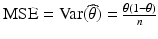 $\text{MSE} = \text{Var}(\widehat{\theta}) = \frac{\theta(1-\theta)}{n}$